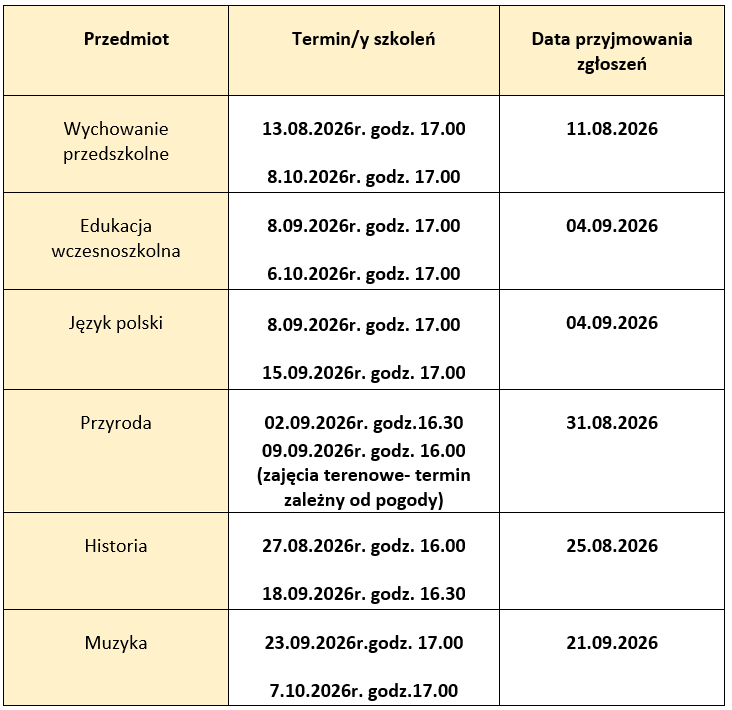 | Przedmiot | Termin/y szkoleń | Data przyjmowania zgłoszeń |
|---|---|---|
| Wychowanie przedszkolne | 13.08.2026r. godz. 17.00 8.10.2026r. godz. 17.00 | 11.08.2026 |
| Edukacja wczesnoszkolna | 8.09.2026r. godz. 17.00 6.10.2026r. godz. 17.00 | 04.09.2026 |
| Język polski | 8.09.2026r. godz. 17.00 15.09.2026r. godz. 17.00 | 04.09.2026 |
| Przyroda | 02.09.2026r. godz.16.30 09.09.2026r. godz. 16.00 (zajęcia terenowe- termin zależny od pogody) | 31.08.2026 |
| Historia | 27.08.2026r. godz. 16.00 18.09.2026r. godz. 16.30 | 25.08.2026 |
| Muzyka | 23.09.2026r.godz. 17.00 7.10.2026r. godz.17.00 | 21.09.2026 |